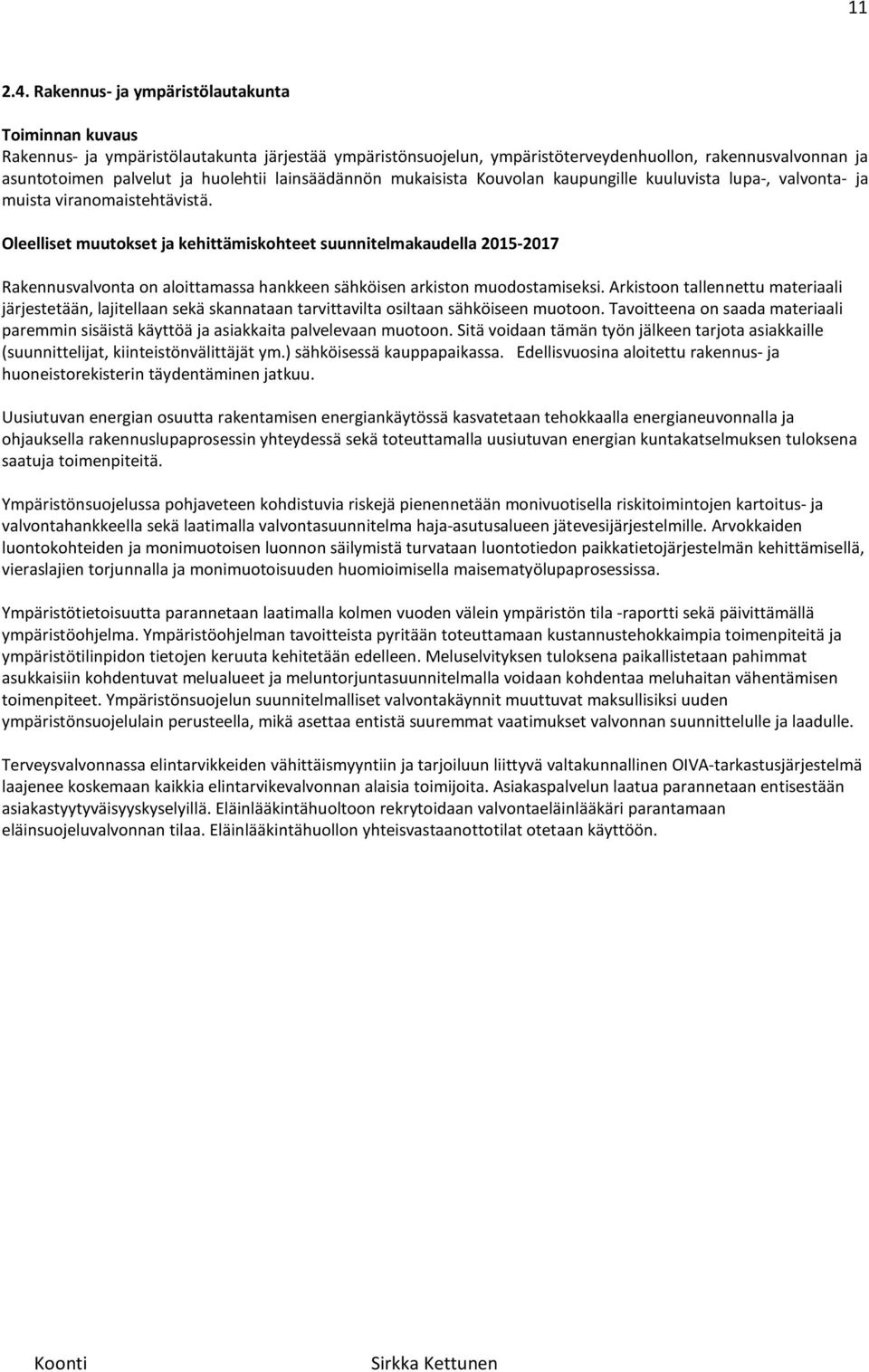 11

2.4. Rakennus- ja ympäristölautakunta

Toiminnan kuvaus
Rakennus- ja ympäristölautakunta järjestää ympäristönsuojelun, ympäristöterveydenhuollon, rakennusvalvonnan ja asuntotoimen palvelut ja huolehtii lainsäädännön mukaisista Kouvolan kaupungille kuuluvista lupa-, valvonta- ja muista viranomaistehtävistä.

Oleelliset muutokset ja kehittämiskohteet suunnitelmakaudella 2015-2017

Rakennusvalvonta on aloittamassa hankkeen sähköisen arkiston muodostamiseksi. Arkistoon tallennettu materiaali järjestetään, lajitellaan sekä skannataan tarvittavilta osiltaan sähköiseen muotoon. Tavoitteena on saada materiaali paremmin sisäistä käyttöä ja asiakkaita palvelevaan muotoon. Sitä voidaan tämän työn jälkeen tarjota asiakkaille (suunnittelijat, kiinteistönvälittäjät ym.) sähköisessä kauppapaikassa. Edellisvuosina aloitettu rakennus- ja huoneistorekisterin täydentäminen jatkuu.

Uusiutuvan energian osuutta rakentamisen energiankäytössä kasvatetaan tehokkaalla energianeuvonnalla ja ohjauksella rakennuslupaprosessin yhteydessä sekä toteuttamalla uusiutuvan energian kuntakatselmuksen tuloksena saatuja toimenpiteitä.

Ympäristönsuojelussa pohjaveteen kohdistuvia riskejä pienennetään monivuotisella riskitoimintojen kartoitus- ja valvontahankkeella sekä laatimalla valvontasuunnitelma haja-asutusalueen jätevesijärjestelmille. Arvokkaiden luontokohteiden ja monimuotoisen luonnon säilymistä turvataan luontotiedon paikkatietojärjestelmän kehittämisellä, vieraslajien torjunnalla ja monimuotoisuuden huomioimisella maisematyölupaprosessissa.

Ympäristötietoisuutta parannetaan laatimalla kolmen vuoden välein ympäristön tila -raportti sekä päivittämällä ympäristöohjelma. Ympäristöohjelman tavoitteista pyritään toteuttamaan kustannustehokkaimpia toimenpiteitä ja ympäristötilinpidon tietojen keruuta kehitetään edelleen. Meluselvityksen tuloksena paikallistetaan pahimmat asukkaisiin kohdentuvat melualueet ja meluntorjuntasuunnitelmalla voidaan kohdentaa meluhaitan vähentämisen toimenpiteet. Ympäristönsuojelun suunnitelmalliset valvontakäynnit muuttuvat maksullisiksi uuden ympäristönsuojelulain perusteella, mikä asettaa entistä suuremmat vaatimukset valvonnan suunnittelulle ja laadulle.

Terveysvalvonnassa elintarvikkeiden vähittäismyyntiin ja tarjoiluun liittyvä valtakunnallinen OIVA-tarkastusjärjestelmä laajenee koskemaan kaikkia elintarvikevalvonnan alaisia toimijoita. Asiakaspalvelun laatua parannetaan entisestään asiakastyytyväisyyskyselyillä. Eläinlääkintähuoltoon rekrytoidaan valvontaeläinlääkäri parantamaan eläinsuojeluvalvonnan tilaa. Eläinlääkintähuollon yhteisvastaanottotilat otetaan käyttöön.

Koonti Sirkka Kettunen